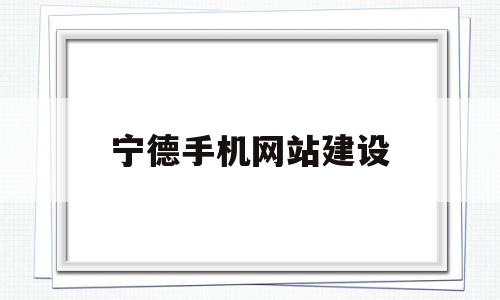 宁德手机网站建设